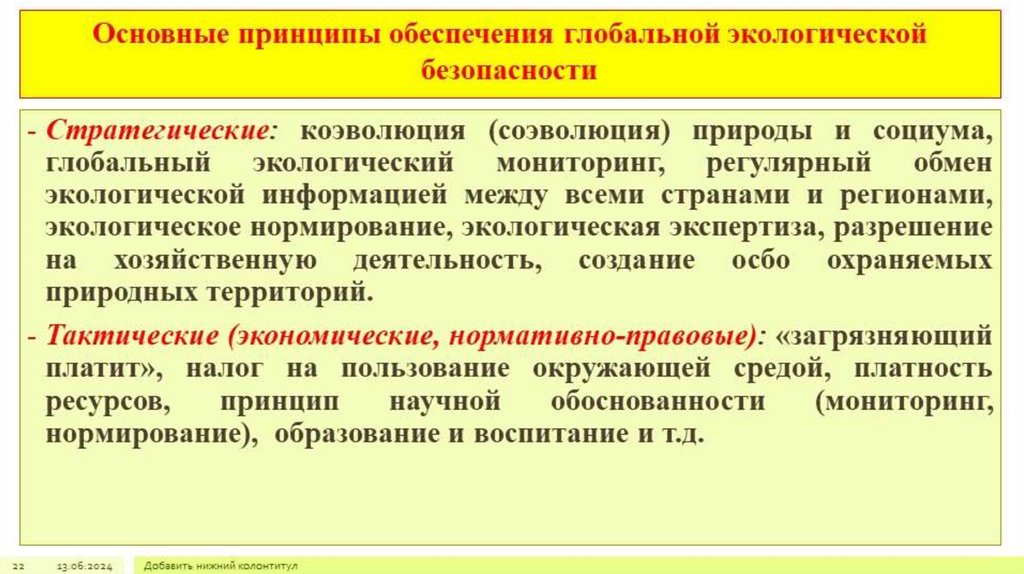 Основные принципы обеспечения глобальной экологической безопасности

- Стратегические: коэволюция (соэволюция) природы и социума, глобальный экологический мониторинг, регулярный обмен экологической информацией между всеми странами и регионами, экологическое нормирование, экологическая экспертиза, разрешение на хозяйственную деятельность, создание особо охраняемых природных территорий.

- Тактические (экономические, нормативно-правовые): «загрязняющий платит», налог на пользование окружающей средой, платность ресурсов, принцип научной обоснованности (мониторинг, нормирование), образование и воспитание и т.д.

22 13.06.2024 Добавить нижний колонтитул